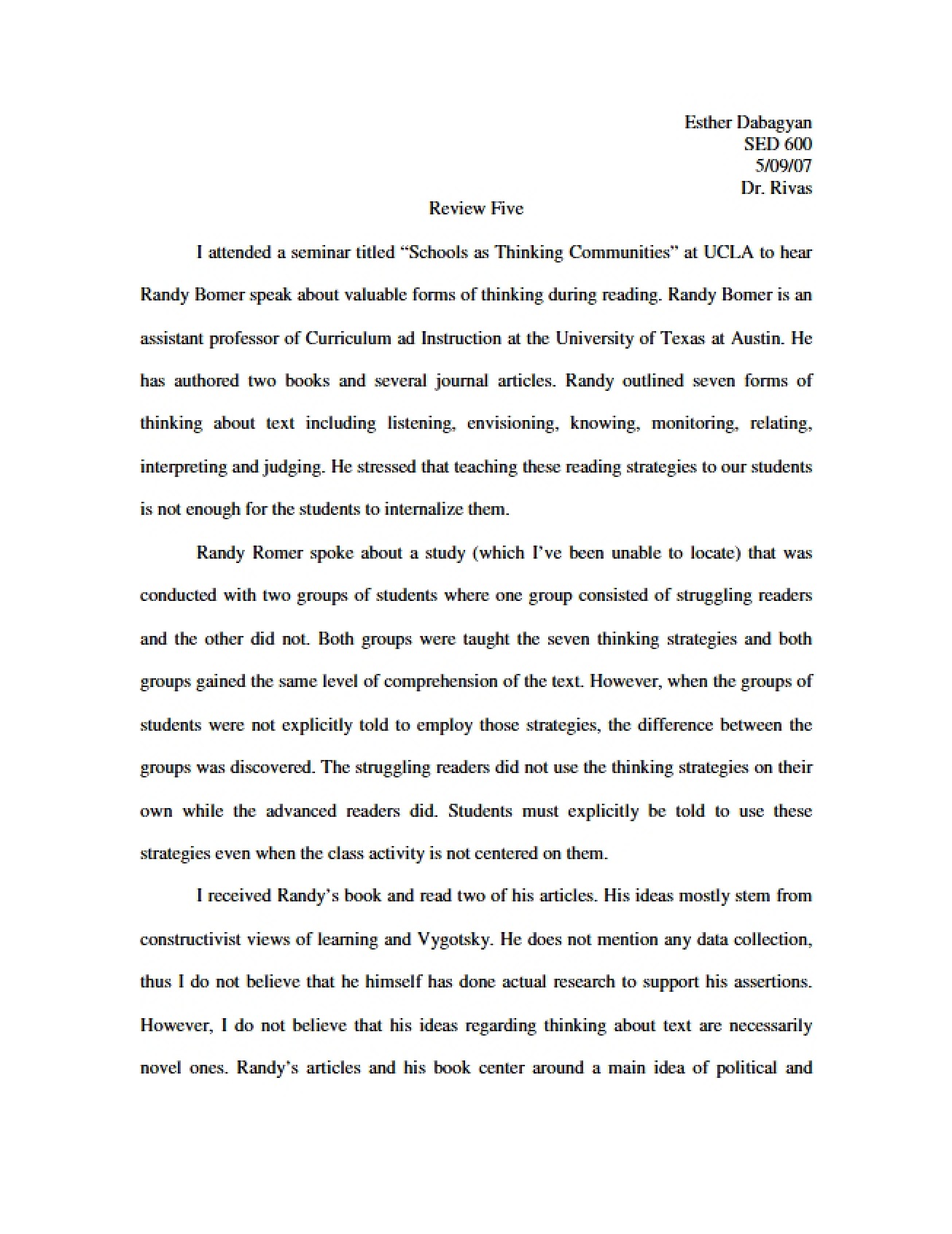 Esther Dabagyan
SED 600
5/09/07
Dr. Rivas

Review Five

I attended a seminar titled "Schools as Thinking Communities" at UCLA to hear Randy Bomer speak about valuable forms of thinking during reading. Randy Bomer is an assistant professor of Curriculum ad Instruction at the University of Texas at Austin. He has authored two books and several journal articles. Randy outlined seven forms of thinking about text including listening, envisioning, knowing, monitoring, relating, interpreting and judging. He stressed that teaching these reading strategies to our students is not enough for the students to internalize them.

Randy Romer spoke about a study (which I've been unable to locate) that was conducted with two groups of students where one group consisted of struggling readers and the other did not. Both groups were taught the seven thinking strategies and both groups gained the same level of comprehension of the text. However, when the groups of students were not explicitly told to employ those strategies, the difference between the groups was discovered. The struggling readers did not use the thinking strategies on their own while the advanced readers did. Students must explicitly be told to use these strategies even when the class activity is not centered on them.

I received Randy's book and read two of his articles. His ideas mostly stem from constructivist views of learning and Vygotsky. He does not mention any data collection, thus I do not believe that he himself has done actual research to support his assertions. However, I do not believe that his ideas regarding thinking about text are necessarily novel ones. Randy's articles and his book center around a main idea of political and